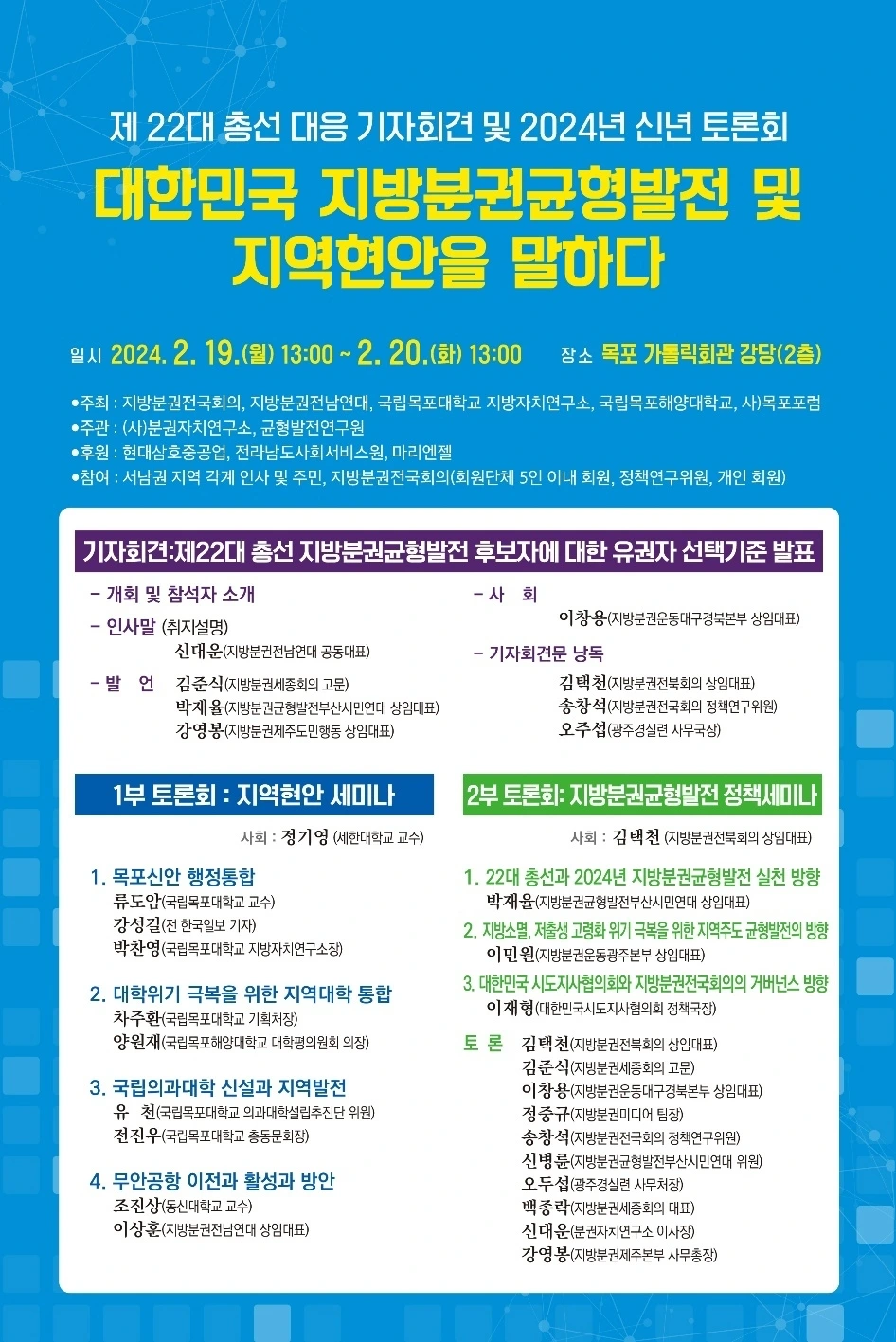 제 22대 총선 대응 기자회견 및 2024년 신년 토론회

대한민국 지방분권균형발전 및 지역현안을 말하다

일시 2024. 2. 19.(월) 13:00 ~ 2. 20.(화) 13:00 장소 목포 가톨릭회관 강당(2층)

•주최 : 지방분권전국회의, 지방분권전남연대, 국립목포대학교 지방자치연구소, 국립목포해양대학교, 사)목포포럼
•주관 : (사)분권자치연구소, 균형발전연구원
•후원 : 현대삼호중공업, 전라남도사회서비스원, 마리엔젤
•참여 : 서남권 지역 각계 인사 및 주민, 지방분권전국회의(회원단체 5인 이내 회원, 정책연구위원, 개인 회원)

기자회견:제22대 총선 지방분권균형발전 후보자에 대한 유권자 선택기준 발표

- 개회 및 참석자 소개

- 인사말 (취지설명)
신대운(지방분권전남연대 공동대표)

- 발 언 김준식(지방분권세종회의 고문)
박재율(지방분권균형발전부산시민연대 상임대표)
강영봉(지방분권제주도민행동 상임대표)

- 사 회
이창용(지방분권운동대구경북본부 상임대표)

- 기자회견문 낭독
김택천(지방분권전북회의 상임대표)
송창석(지방분권전국회의 정책연구위원)
오주섭(광주경실련 사무국장)

1부 토론회 : 지역현안 세미나

사회 : 정기영 (세한대학교 교수)

1. 목포신안 행정통합
류도암(국립목포대학교 교수)
강성길(전 한국일보 기자)
박찬영(국립목포대학교 지방자치연구소장)

2. 대학위기 극복을 위한 지역대학 통합
차주환(국립목포대학교 기획처장)
양원재(국립목포해양대학교 대학평의원회 의장)

3. 국립의과대학 신설과 지역발전
유 천(국립목포대학교 의과대학설립추진단 위원)
전진우(국립목포대학교 총동문회장)

4. 무안공항 이전과 활성과 방안
조진상(동신대학교 교수)
이상훈(지방분권전남연대 상임대표)

2부 토론회: 지방분권균형발전 정책세미나

사회 : 김택천 (지방분권전북회의 상임대표)

1. 22대 총선과 2024년 지방분권균형발전 실천 방향
박재율(지방분권균형발전부산시민연대 상임대표)

2. 지방소멸, 저출생 고령화 위기 극복을 위한 지역주도 균형발전의 방향
이민원(지방분권운동광주본부 상임대표)

3. 대한민국 시도지사협의회와 지방분권전국회의의 거버넌스 방향
이재형(대한민국시도지사협의회 정책국장)

토 론 김택천(지방분권전북회의 상임대표)
김준식(지방분권세종회의 고문)
이창용(지방분권운동대구경북본부 상임대표)
정중규(지방분권미디어 팀장)
송창석(지방분권전국회의 정책연구위원)
신병륜(지방분권균형발전부산시민연대 위원)
오두섭(광주경실련 사무처장)
백종락(지방분권세종회의 대표)
신대운(분권자치연구소 이사장)
강영봉(지방분권제주본부 사무총장)